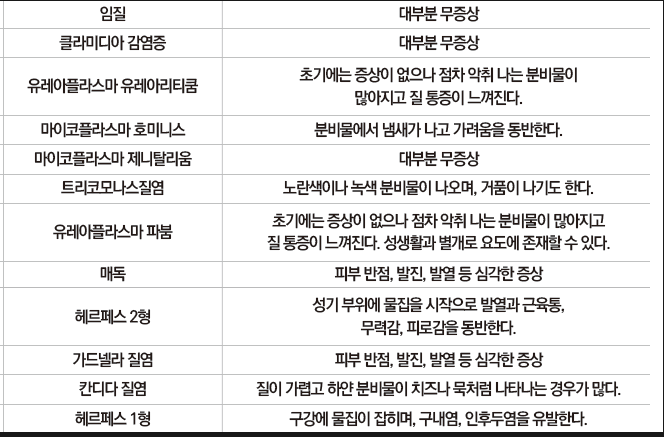 | 임질 | 대부분 무증상 |
|---|---|
| 클라미디아 감염증 | 대부분 무증상 |
| 유레아플라스마 유레아리티쿰 | 초기에는 증상이 없으나 점차 악취 나는 분비물이 많아지고 질 통증이 느껴진다. |
| 마이코플라스마 호미니스 | 분비물에서 냄새가 나고 가려움을 동반한다. |
| 마이코플라스마 제니탈리움 | 대부분 무증상 |
| 트리코모나스질염 | 노란색이나 녹색 분비물이 나오며, 거품이 나기도 한다. |
| 유레아플라스마 파붐 | 초기에는 증상이 없으나 점차 악취 나는 분비물이 많아지고 질 통증이 느껴진다. 성생활과 별개로 요도에 존재할 수 있다. |
| 매독 | 피부 반점, 발진, 발열 등 심각한 증상 |
| 헤르페스 2형 | 성기 부위에 물집을 시작으로 발열과 근육통, 무력감, 피로감을 동반한다. |
| 가드넬라 질염 | 피부 반점, 발진, 발열 등 심각한 증상 |
| 칸디다 질염 | 질이 가렵고 하얀 분비물이 치즈나 묵처럼 나타나는 경우가 많다. |
| 헤르페스 1형 | 구강에 물집이 잡히며, 구내염, 인후두염을 유발한다. |